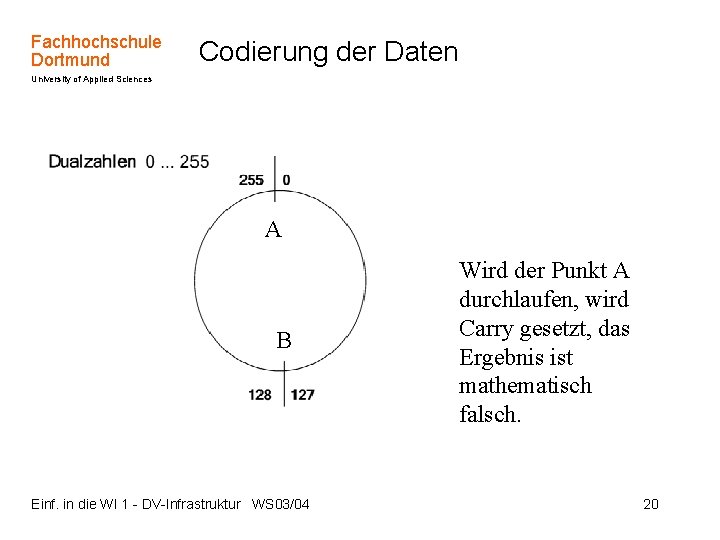 Fachhochschule
Dortmund
University of Applied Sciences

Codierung der Daten

Dualzahlen 0 ... 255

255 0

A

B

128 127

Wird der Punkt A durchlaufen, wird Carry gesetzt, das Ergebnis ist mathematisch falsch.

Einf. in die WI 1 - DV-Infrastruktur WS03/04

20